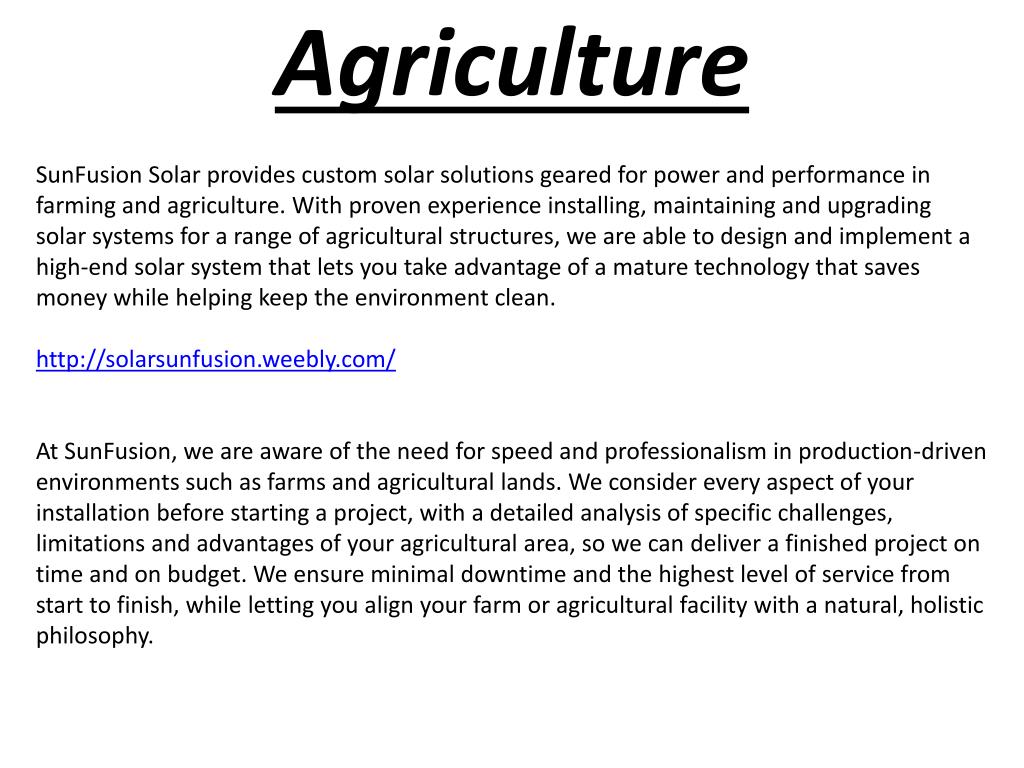 Agriculture

SunFusion Solar provides custom solar solutions geared for power and performance in farming and agriculture. With proven experience installing, maintaining and upgrading solar systems for a range of agricultural structures, we are able to design and implement a high-end solar system that lets you take advantage of a mature technology that saves money while helping keep the environment clean.

http://solarsunfusion.weebly.com/

At SunFusion, we are aware of the need for speed and professionalism in production-driven environments such as farms and agricultural lands. We consider every aspect of your installation before starting a project, with a detailed analysis of specific challenges, limitations and advantages of your agricultural area, so we can deliver a finished project on time and on budget. We ensure minimal downtime and the highest level of service from start to finish, while letting you align your farm or agricultural facility with a natural, holistic philosophy.